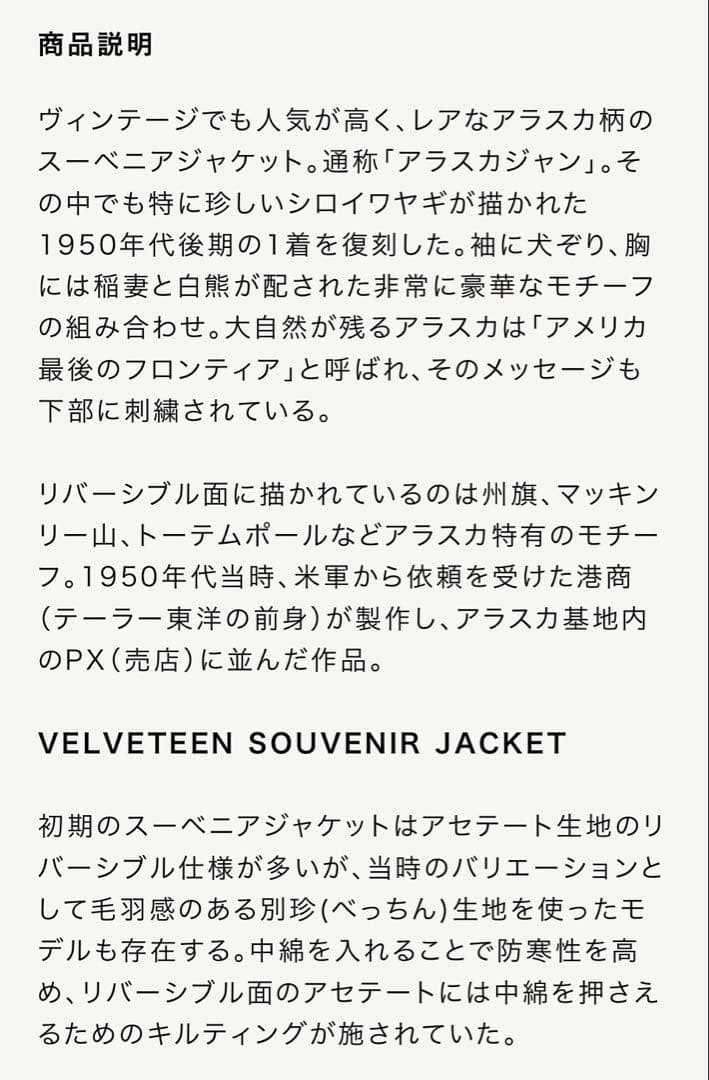 商品説明

ヴィンテージでも人気が高く、レアなアラスカ柄のスーベニアジャケット。通称「アラスカジャン」。その中でも特に珍しいシロイワヤギが描かれた1950年代後期の1着を復刻した。袖に犬ぞり、胸には稲妻と白熊が配された非常に豪華なモチーフの組み合わせ。大自然が残るアラスカは「アメリカ最後のフロンティア」と呼ばれ、そのメッセージも下部に刺繍されている。

リバーシブル面に描かれているのは州旗、マッキンリー山、トーテムポールなどアラスカ特有のモチーフ。1950年代当時、米軍から依頼を受けた港商（テーラー東洋の前身）が製作し、アラスカ基地内のPX（売店）に並んだ作品。

VELVETEEN SOUVENIR JACKET

初期のスーベニアジャケットはアセテート生地のリバーシブル仕様が多いが、当時のバリエーションとして毛羽感のある別珍(べっちん)生地を使ったモデルも存在する。中綿を入れることで防寒性を高め、リバーシブル面のアセテートには中綿を押さえるためのキルティングが施されていた。